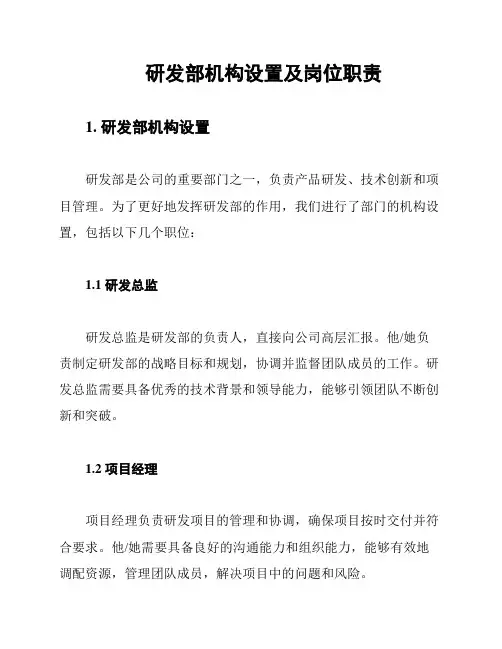 研发部机构设置及岗位职责

1. 研发部机构设置

研发部是公司的重要部门之一，负责产品研发、技术创新和项目管理。为了更好地发挥研发部的作用，我们进行了部门的机构设置，包括以下几个职位：

1.1 研发总监

研发总监是研发部的负责人，直接向公司高层汇报。他/她负责制定研发部的战略目标和规划，协调并监督团队成员的工作。研发总监需要具备优秀的技术背景和领导能力，能够引领团队不断创新和突破。

1.2 项目经理

项目经理负责研发项目的管理和协调，确保项目按时交付并符合要求。他/她需要具备良好的沟通能力和组织能力，能够有效地调配资源，管理团队成员，解决项目中的问题和风险。